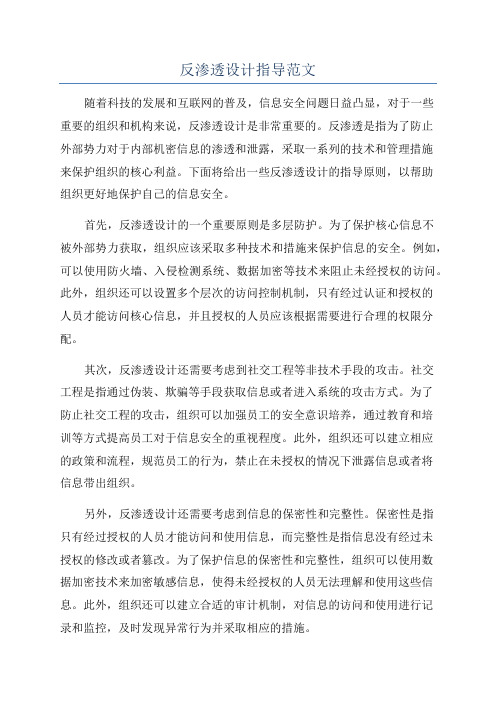 反渗透设计指导范文

随着科技的发展和互联网的普及，信息安全问题日益凸显，对于一些重要的组织和机构来说，反渗透设计是非常重要的。反渗透是指为了防止外部势力对于内部机密信息的渗透和泄露，采取一系列的技术和管理措施来保护组织的核心利益。下面将给出一些反渗透设计的指导原则，以帮助组织更好地保护自己的信息安全。

首先，反渗透设计的一个重要原则是多层防护。为了保护核心信息不被外部势力获取，组织应该采取多种技术和措施来保护信息的安全。例如，可以使用防火墙、入侵检测系统、数据加密等技术来阻止未经授权的访问。此外，组织还可以设置多个层次的访问控制机制，只有经过认证和授权的人员才能访问核心信息，并且授权的人员应该根据需要进行合理的权限分配。

其次，反渗透设计还需要考虑到社交工程等非技术手段的攻击。社交工程是指通过伪装、欺骗等手段获取信息或者进入系统的攻击方式。为了防止社交工程的攻击，组织可以加强员工的安全意识培养，通过教育和培训等方式提高员工对于信息安全的重视程度。此外，组织还可以建立相应的政策和流程，规范员工的行为，禁止在未授权的情况下泄露信息或者将信息带出组织。

另外，反渗透设计还需要考虑到信息的保密性和完整性。保密性是指只有经过授权的人员才能访问和使用信息，而完整性是指信息没有经过未授权的修改或者篡改。为了保护信息的保密性和完整性，组织可以使用数据加密技术来加密敏感信息，使得未经授权的人员无法理解和使用这些信息。此外，组织还可以建立合适的审计机制，对信息的访问和使用进行记录和监控，及时发现异常行为并采取相应的措施。